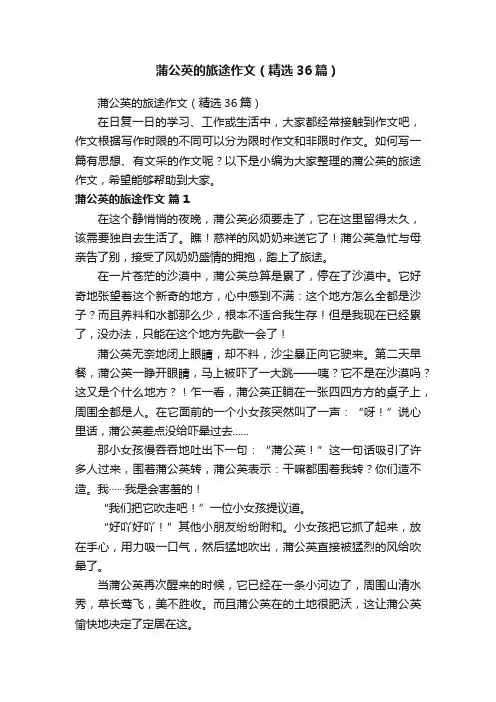 蒲公英的旅途作文（精选36篇）

蒲公英的旅途作文（精选36篇）

在日复一日的学习、工作或生活中，大家都经常接触到作文吧，作文根据写作时限的不同可以分为限时作文和非限时作文。如何写一篇有思想、有文采的作文呢？以下是小编为大家整理的蒲公英的旅途作文，希望能够帮助到大家。

蒲公英的旅途作文 篇1

在这个静悄悄的夜晚，蒲公英必须要走了，它在这里留得太久，该需要独自去生活了。瞧！慈祥的风奶奶来送它了！蒲公英急忙与母亲告了别，接受了风奶奶盛情的拥抱，踏上了旅途。

在一片苍茫的沙漠中，蒲公英总算是累了，停在了沙漠中。它好奇地张望着这个新奇的地方，心中感到不满：这个地方怎么全都是沙子？而且养料和水都那么少，根本不适合我生存！但是我现在已经累了，没办法，只能在这个地方先歇一会了！

蒲公英无奈地闭上眼睛，却不料，沙尘暴正向它驶来。第二天早餐，蒲公英一睁开眼睛，马上被吓了一大跳——咦？它不是在沙漠吗？这又是个什么地方？！乍一看，蒲公英正躺在一张四四方方的桌子上，周围全都是人。在它面前的一个小女孩突然叫了一声：“呀！”说心里话，蒲公英差点没给吓晕过去……

那小女孩慢吞吞地吐出下一句：“蒲公英！”这一句话吸引了许多人过来，围着蒲公英转，蒲公英表示：干嘛都围着我转？你们造不造。我……我是会害羞的！

“我们把它吹走吧！”一位小女孩提议道。

“好吖好吖！”其他小朋友纷纷附和。小女孩把它抓了起来，放在手心，用力吸一口气，然后猛地吹出，蒲公英直接被猛烈的风给吹晕了。

当蒲公英再次醒来的时候，它已经在一条小河边了，周围山清水秀，草长莺飞，美不胜收。而且蒲公英在的土地很肥沃，这让蒲公英愉快地决定了定居在这。